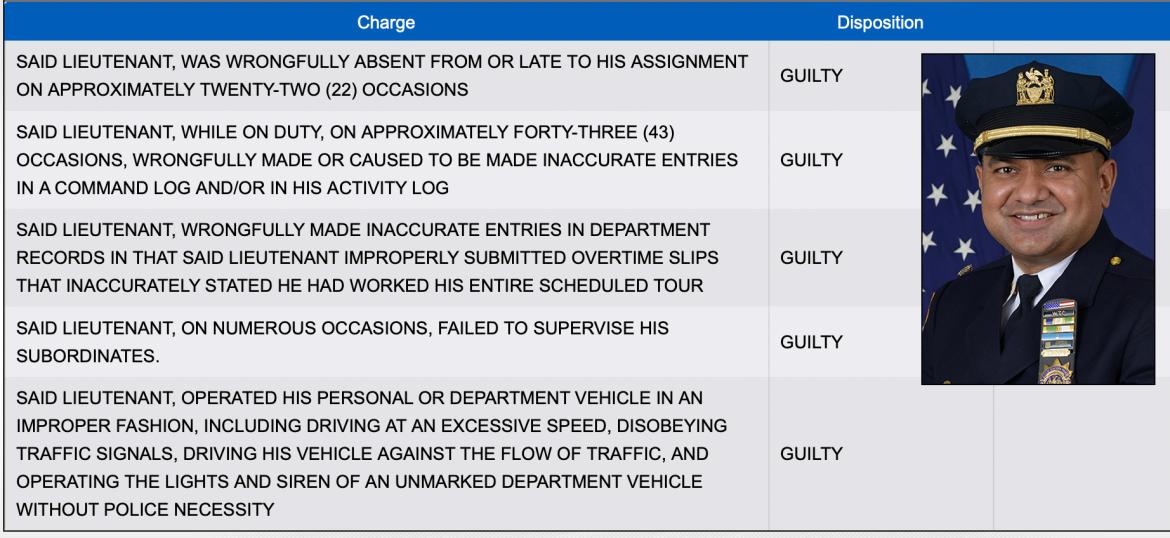 | Charge | Disposition |
|---|---|
| SAID LIEUTENANT, WAS WRONGFULLY ABSENT FROM OR LATE TO HIS ASSIGNMENT ON APPROXIMATELY TWENTY-TWO (22) OCCASIONS | GUILTY |
| SAID LIEUTENANT, WHILE ON DUTY, ON APPROXIMATELY FORTY-THREE (43) OCCASIONS, WRONGFULLY MADE OR CAUSED TO BE MADE INACCURATE ENTRIES IN A COMMAND LOG AND/OR IN HIS ACTIVITY LOG | GUILTY |
| SAID LIEUTENANT, WRONGFULLY MADE INACCURATE ENTRIES IN DEPARTMENT RECORDS IN THAT SAID LIEUTENANT IMPROPERLY SUBMITTED OVERTIME SLIPS THAT INACCURATELY STATED HE HAD WORKED HIS ENTIRE SCHEDULED TOUR | GUILTY |
| SAID LIEUTENANT, ON NUMEROUS OCCASIONS, FAILED TO SUPERVISE HIS SUBORDINATES. | GUILTY |
| SAID LIEUTENANT, OPERATED HIS PERSONAL OR DEPARTMENT VEHICLE IN AN IMPROPER FASHION, INCLUDING DRIVING AT AN EXCESSIVE SPEED, DISOBEYING TRAFFIC SIGNALS, DRIVING HIS VEHICLE AGAINST THE FLOW OF TRAFFIC, AND OPERATING THE LIGHTS AND SIREN OF AN UNMARKED DEPARTMENT VEHICLE WITHOUT POLICE NECESSITY | GUILTY |